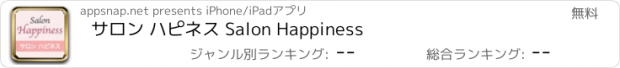 Salon
Happiness
サロン ハピネス

appsnap.net presents iPhone/iPadアプリ

無料

サロン ハピネス Salon Happiness

ジャンル別ランキング: --

総合ランキング: --